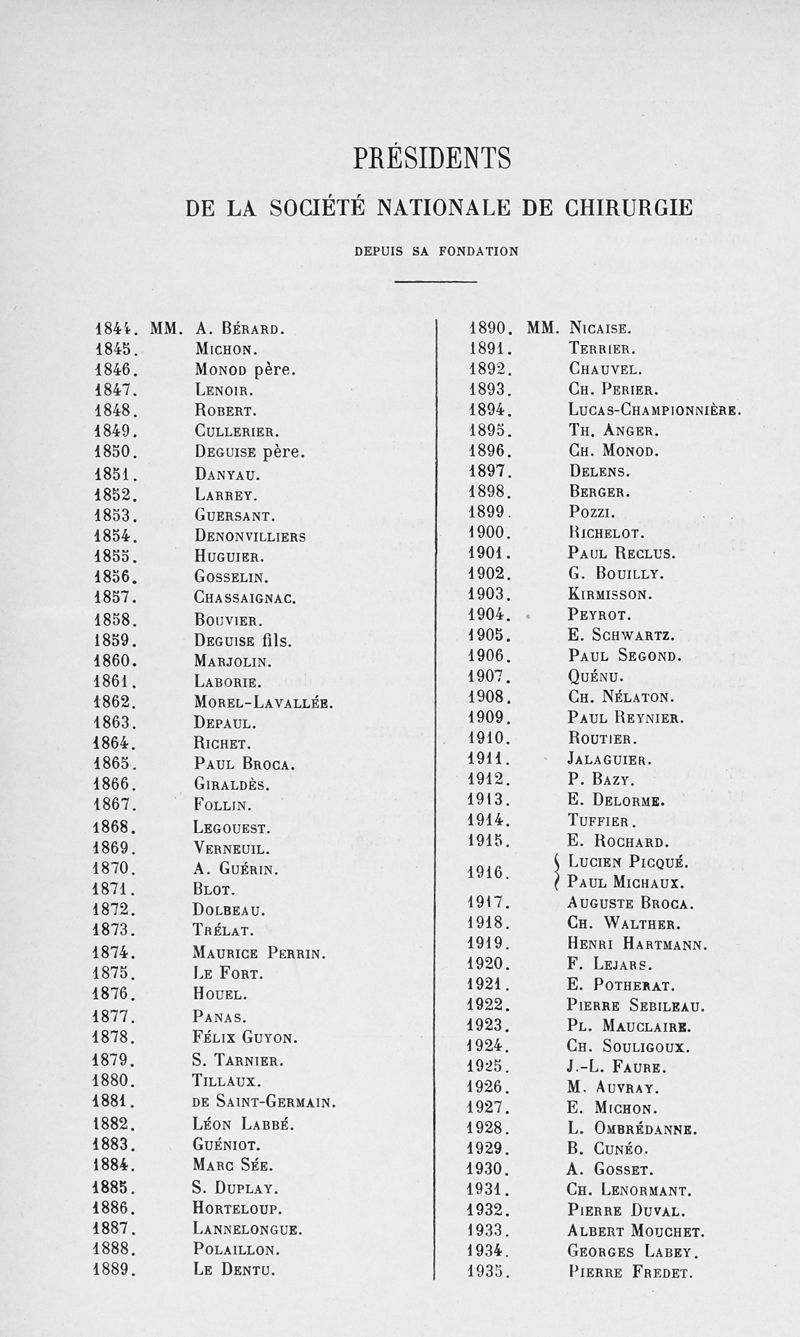 PRÉSIDENTS

DE LA SOCIÉTÉ NATIONALE DE CHIRURGIE

DEPUIS SA FONDATION

1844. MM. A. Bérard.
1845. Michon.
1846. Monod père.
1847. Lenoir.
1848. Robert.
1849. Cullerier.
1850. Deguise père.
1851. Danyau.
1852. Larrey.
1853. Guersant.
1854. Denonvilliers
1855. Huguier.
1856. Gosselin.
1857. Chassaignac.
1858. Bouvier.
1859. Deguise fils.
1860. Marjolin.
1861. Laborie.
1862. Morel-Lavallée.
1863. Depaul.
1864. Richet.
1865. Paul Broca.
1866. Giraldès.
1867. Follin.
1868. Legouest.
1869. Verneuil.
1870. A. Guérin.
1871. Blot.
1872. Dolbeau.
1873. Trélat.
1874. Maurice Perrin.
1875. Le Fort.
1876. Houel.
1877. Panas.
1878. Félix Guyon.
1879. S. Tarnier.
1880. Tillaux.
1881. de Saint-Germain.
1882. Léon Labbé.
1883. Guéniot.
1884. Marc Sée.
1885. S. Duplay.
1886. Horteloup.
1887. Lannelongue.
1888. Polaillon.
1889. Le Dentu.

1890. MM. Nicaise.
1891. Terrier.
1892. Chauvel.
1893. Ch. Perier.
1894. Lucas-Championnière.
1895. Th. Anger.
1896. Ch. Monod.
1897. Delens.
1898. Berger.
1899. Pozzi.
1900. Richelot.
1901. Paul Reclus.
1902. G. Bouilly.
1903. Kirmisson.
1904. Peyrot.
1905. E. Schwartz.
1906. Paul Segond.
1907. Quénu.
1908. Ch. Nélaton.
1909. Paul Reynier.
1910. Routier.
1911. Jalaguier.
1912. P. Bazy.
1913. E. Delorme.
1914. Tuffier.
1915. E. Rochard.
1916. Lucien Picqué. Paul Michaux.
1917. Auguste Broca.
1918. Ch. Walther.
1919. Henri Hartmann.
1920. F. Lejars.
1921. E. Potherat.
1922. Pierre Sebileau.
1923. Pl. Mauclaire.
1924. Ch. Souligoux.
1925. J.-L. Faure.
1926. M. Auvray.
1927. E. Michon.
1928. L. Ombrédanne.
1929. B. Cunéo.
1930. A. Gosset.
1931. Ch. Lenormant.
1932. Pierre Duval.
1933. Albert Mouchet.
1934. Georges Labey.
1935. Pierre Fredet.